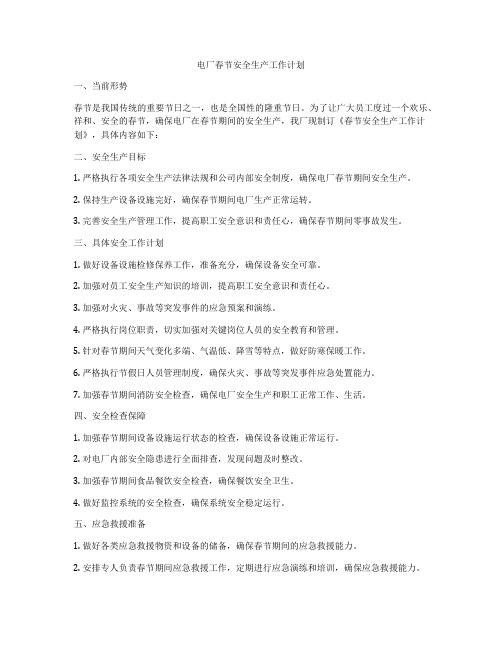 电厂春节安全生产工作计划

一、当前形势

春节是我国传统的重要节日之一，也是全国性的隆重节日。为了让广大员工度过一个欢乐、祥和、安全的春节，确保电厂在春节期间的安全生产，我厂现制订《春节安全生产工作计划》，具体内容如下：

二、安全生产目标

1. 严格执行各项安全生产法律法规和公司内部安全制度，确保电厂春节期间安全生产。

2. 保持生产设备设施完好，确保春节期间电厂生产正常运转。

3. 完善安全生产管理工作，提高职工安全意识和责任心，确保春节期间零事故发生。

三、具体安全工作计划

1. 做好设备设施检修保养工作，准备充分，确保设备安全可靠。

2. 加强对员工安全生产知识的培训，提高职工安全意识和责任心。

3. 加强对火灾、事故等突发事件的应急预案和演练。

4. 严格执行岗位职责，切实加强对关键岗位人员的安全教育和管理。

5. 针对春节期间天气变化多端、气温低、降雪等特点，做好防寒保暖工作。

6. 严格执行节假日人员管理制度，确保火灾、事故等突发事件应急处置能力。

7. 加强春节期间消防安全检查，确保电厂安全生产和职工正常工作、生活。

四、安全检查保障

1. 加强春节期间设备设施运行状态的检查，确保设备设施正常运行。

2. 对电厂内部安全隐患进行全面排查，发现问题及时整改。

3. 加强春节期间食品餐饮安全检查，确保餐饮安全卫生。

4. 做好监控系统的安全检查，确保系统安全稳定运行。

五、应急救援准备

1. 做好各类应急救援物资和设备的储备，确保春节期间的应急救援能力。

2. 安排专人负责春节期间应急救援工作，定期进行应急演练和培训，确保应急救援能力。